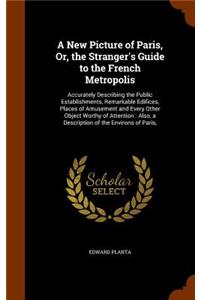 A New Picture of Paris, Or, the Stranger's Guide to the French Metropolis

Accurately Describing the Public Establishments, Remarkable Edifices, Places of Amusement and Every Other Object Worthy of Attention : Also, a Description of the Environs of Paris,

Scholar
SELECT

EDWARD PLANTA